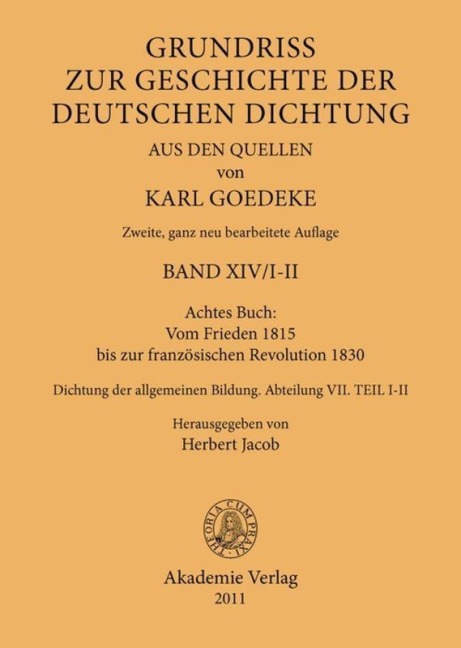 GRUNDRISS
ZUR GESCHICHTE DER
DEUTSCHEN DICHTUNG
AUS DEN QUELLEN
von
KARL GOEDEKE

Zweite, ganz neu bearbeitete Auflage

BAND XIV/I-II

Achtes Buch:
Vom Frieden 1815
bis zur französischen Revolution 1830

Dichtung der allgemeinen Bildung. Abteilung VII. TEIL I-II

Herausgegeben von
Herbert Jacob

THEORIA CUM PRAXI

Akademie Verlag
2011